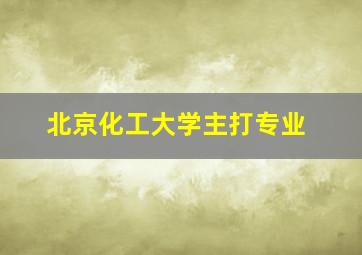 北京化工大学主打专业